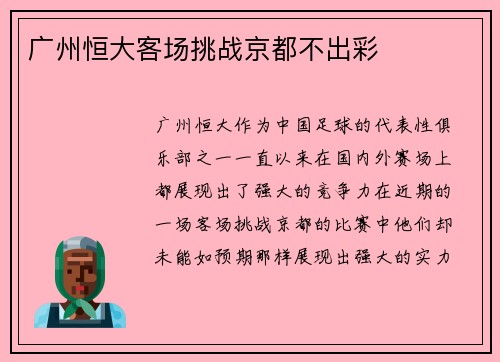 广州恒大客场挑战京都不出彩

广州恒大作为中国足球的代表性俱乐部之一一直以来在国内外赛场上都展现出了强大的竞争力在近期的一场客场挑战京都的比赛中他们却未能如预期那样展现出强大的实力